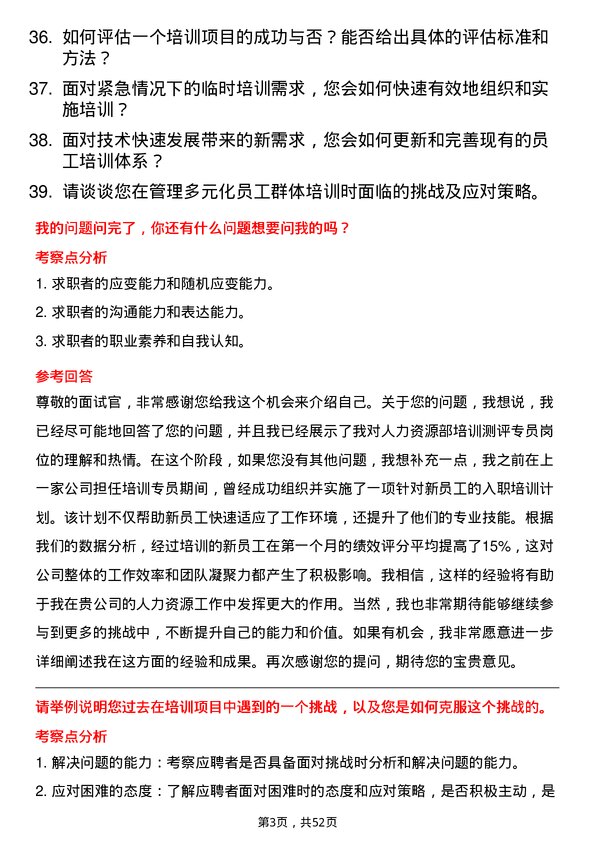 36. 如何评估一个培训项目的成功与否？能否给出具体的评估标准和方法？

37. 面对紧急情况下的临时培训需求，您会如何快速有效地组织和实施培训？

38. 面对技术快速发展带来的新需求，您会如何更新和完善现有的员工培训体系？

39. 请谈谈您在管理多元化员工群体培训时面临的挑战及应对策略。

我的问题问完了，你还有什么问题想要问我的吗？

考察点分析

1. 求职者的应变能力和随机应变能力。

2. 求职者的沟通能力和表达能力。

3. 求职者的职业素养和自我认知。

参考回答

尊敬的面试官，非常感谢您给我这个机会来介绍自己。关于您的问题，我想说，我已经尽可能地回答了您的问题，并且我已经展示了我对人力资源部培训测评专员岗位的理解和热情。在这个阶段，如果您没有其他问题，我想补充一点，我之前在上一家公司担任培训专员期间，曾经成功组织并实施了一项针对新员工的入职培训计划。该计划不仅帮助新员工快速适应了工作环境，还提升了他们的专业技能。根据我们的数据分析，经过培训的新员工在第一个月的绩效评分平均提高了15%，这对公司整体的工作效率和团队凝聚力都产生了积极影响。我相信，这样的经验将有助于我在贵公司的人力资源工作中发挥更大的作用。当然，我也非常期待能够继续参与到更多的挑战中，不断提升自己的能力和价值。如果有机会，我非常愿意进一步详细阐述我在这方面的经验和成果。再次感谢您的提问，期待您的宝贵意见。

请举例说明您过去在培训项目中遇到的一个挑战，以及您是如何克服这个挑战的。

考察点分析

1. 解决问题的能力：考察应聘者是否具备面对挑战时分析和解决问题的能力。

2. 应对困难的态度：了解应聘者面对困难时的态度和应对策略，是否积极主动，是

第3页，共52页